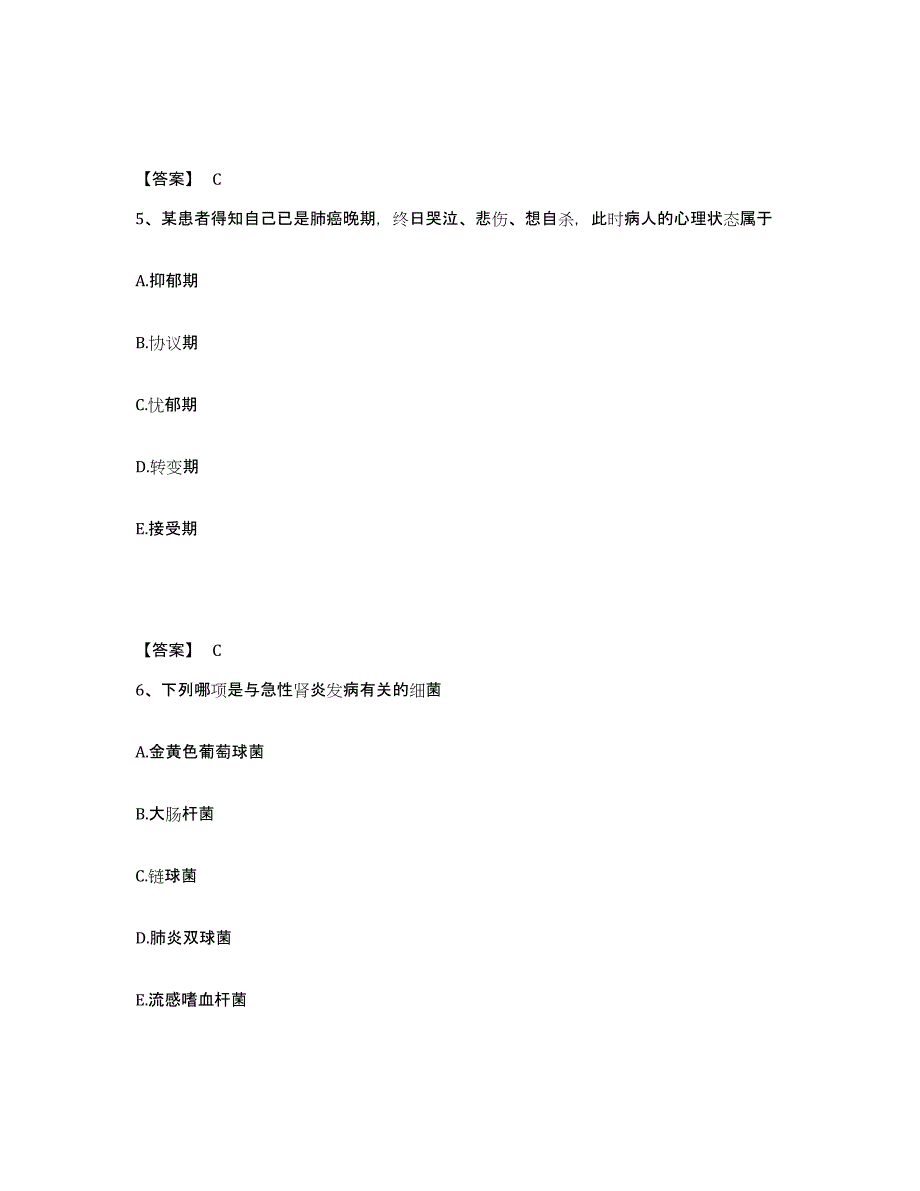 【答案】 C

5、某患者得知自己已是肺癌晚期，终日哭泣、悲伤、想自杀，此时病人的心理状态属于

A.抑郁期

B.协议期

C.忧郁期

D.转变期

E.接受期

【答案】 C

6、下列哪项是与急性肾炎发病有关的细菌

A.金黄色葡萄球菌

B.大肠杆菌

C.链球菌

D.肺炎双球菌

E.流感嗜血杆菌